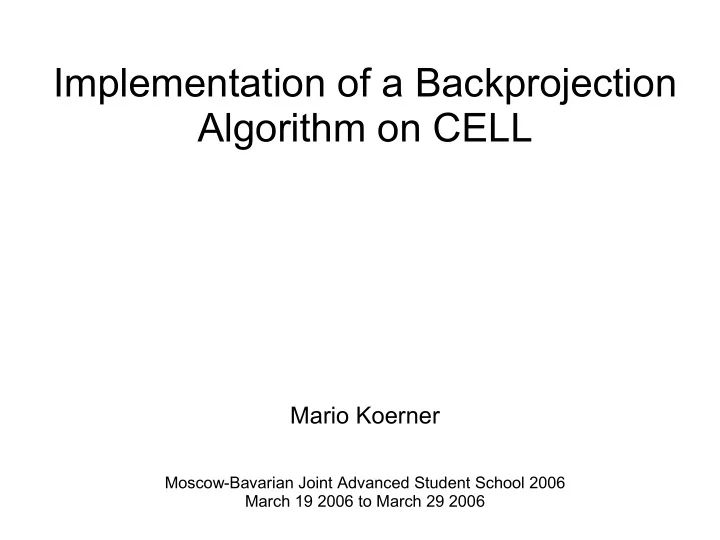 Implementation of a Backprojection Algorithm on CELL

Mario Koerner

Moscow-Bavarian Joint Advanced Student School 2006
March 19 2006 to March 29 2006